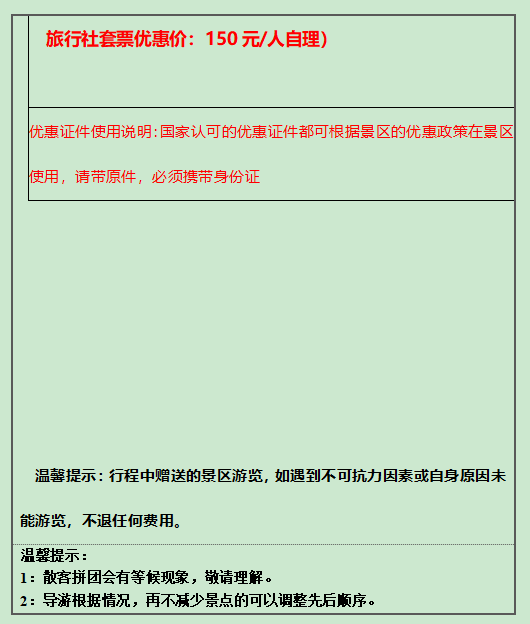 旅行社套票优惠价：150 元/人自理)

优惠证件使用说明:国家认可的优惠证件都可根据景区的优惠政策在景区使用，请带原件，必须携带身份证

温馨提示：行程中赠送的景区游览，如遇到不可抗力因素或自身原因未能游览，不退任何费用。

温馨提示：
1：散客拼团会有等候现象，敬请理解。
2：导游根据情况，再不减少景点的可以调整先后顺序。